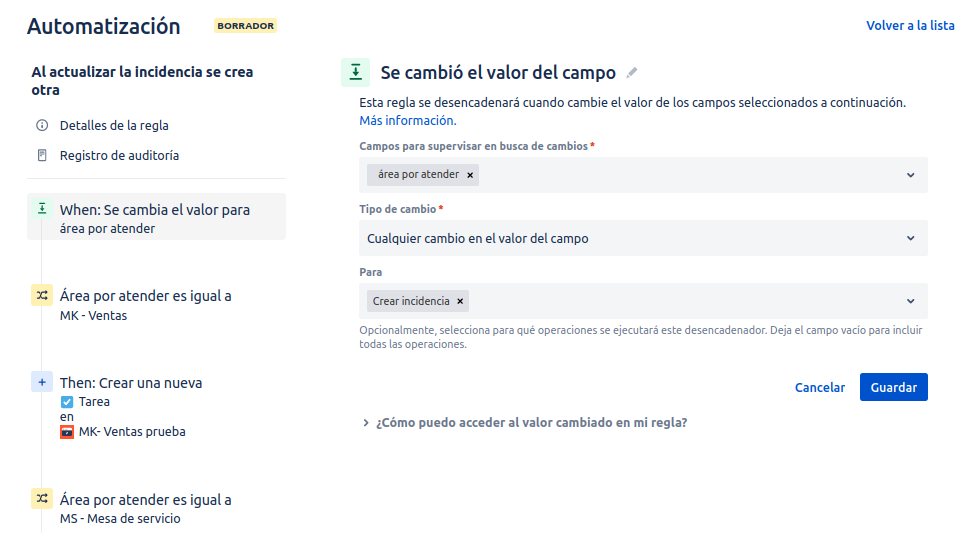 Automatización BORRADOR

Volver a la lista

Al actualizar la incidencia se crea otra

Detalles de la regla

Registro de auditoría

When: Se cambia el valor para
área por atender

Área por atender es igual a
MK - Ventas

Then: Crear una nueva
Tarea
en
MK- Ventas prueba

Área por atender es igual a
MS - Mesa de servicio

Se cambió el valor del campo

Esta regla se desencadenará cuando cambie el valor de los campos seleccionados a continuación. Más información.

Campos para supervisar en busca de cambios *

área por atender ×

Tipo de cambio *

Cualquier cambio en el valor del campo

Para

Crear incidencia ×

Opcionalmente, selecciona para qué operaciones se ejecutará este desencadenador. Deja el campo vacío para incluir todas las operaciones.

Cancelar Guardar

¿Cómo puedo acceder al valor cambiado en mi regla?